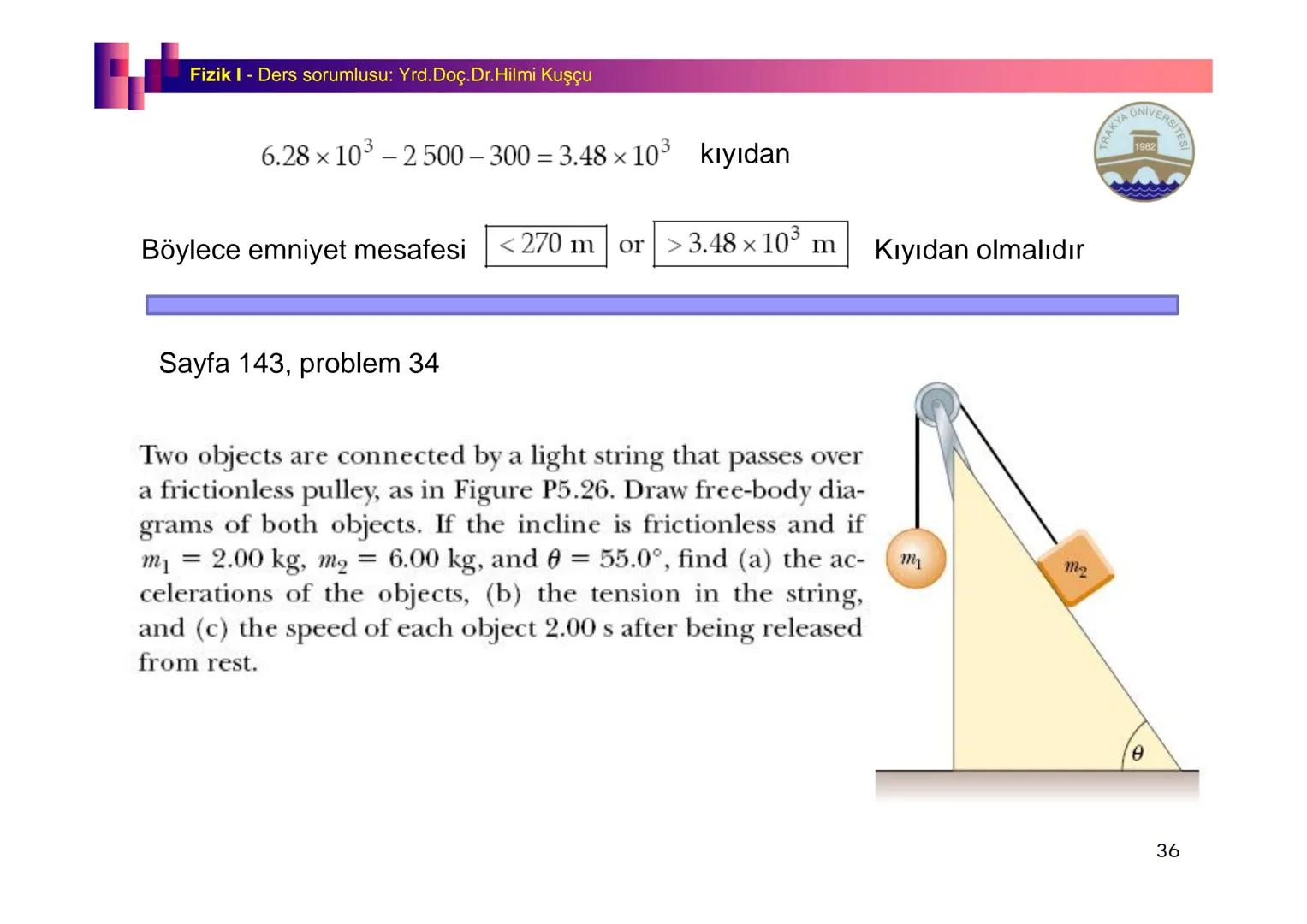 Fizik I - Ders sorumlusu: Yrd.Doç.Dr.Hilmi Kuşçu

TRAKYA ÜNİVERSİTESİ 1982

$6.28 \times 10^3 - 2\,500 - 300 = 3.48 \times 10^3$ kıyıdan

Böylece emniyet mesafesi $< 270$ m or $> 3.48 \times 10^3$ m Kıyıdan olmalıdır

Sayfa 143, problem 34

Two objects are connected by a light string that passes over a frictionless pulley, as in Figure P5.26. Draw free-body diagrams of both objects. If the incline is frictionless and if $m_1 = 2.00$ kg, $m_2 = 6.00$ kg, and $\theta = 55.0°$, find (a) the accelerations of the objects, (b) the tension in the string, and (c) the speed of each object 2.00 s after being released from rest.

$m_1$

$m_2$

$\theta$

36